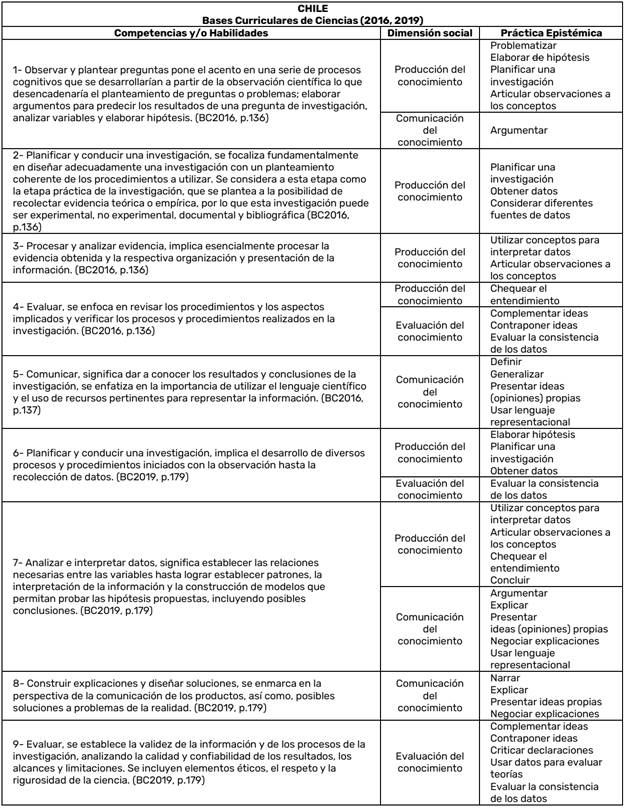 CHILE
Bases Curriculares de Ciencias (2016, 2019)

| Competencias y/o Habilidades | Dimensión social | Práctica Epistémica |
|---|---|---|
| 1- Observar y plantear preguntas pone el acento en una serie de procesos cognitivos que se desarrollarían a partir de la observación científica lo que desencadenaría el planteamiento de preguntas o problemas; elaborar argumentos para predecir los resultados de una pregunta de investigación, analizar variables y elaborar hipótesis. (BC2016, p.136) | Producción del conocimiento | Problematizar Elaborar de hipótesis Planificar una investigación Articular observaciones a los conceptos |
| | Comunicación del conocimiento | Argumentar |
| 2- Planificar y conducir una investigación, se focaliza fundamentalmente en diseñar adecuadamente una investigación con un planteamiento coherente de los procedimientos a utilizar. Se considera a esta etapa como la etapa práctica de la investigación, que se plantea a la posibilidad de recolectar evidencia teórica o empírica, por lo que esta investigación puede ser experimental, no experimental, documental y bibliográfica (BC2016, p.136) | Producción del conocimiento | Planificar una investigación Obtener datos Considerar diferentes fuentes de datos |
| 3- Procesar y analizar evidencia, implica esencialmente procesar la evidencia obtenida y la respectiva organización y presentación de la información. (BC2016, p.136) | Producción del conocimiento | Utilizar conceptos para interpretar datos Articular observaciones a los conceptos |
| 4- Evaluar, se enfoca en revisar los procedimientos y los aspectos implicados y verificar los procesos y procedimientos realizados en la investigación. (BC2016, p.136) | Producción del conocimiento | Chequear el entendimiento |
| | Evaluación del conocimiento | Complementar ideas Contraponer ideas Evaluar la consistencia de los datos |
| 5- Comunicar, significa dar a conocer los resultados y conclusiones de la investigación, se enfatiza en la importancia de utilizar el lenguaje científico y el uso de recursos pertinentes para representar la información. (BC2016, p.137) | Comunicación del conocimiento | Definir Generalizar Presentar ideas (opiniones) propias Usar lenguaje representacional |
| 6- Planificar y conducir una investigación, implica el desarrollo de diversos procesos y procedimientos iniciados con la observación hasta la recolección de datos. (BC2019, p.179) | Producción del conocimiento | Elaborar hipótesis Planificar una investigación Obtener datos |
| | Evaluación del conocimiento | Evaluar la consistencia de los datos |
| 7- Analizar e interpretar datos, significa establecer las relaciones necesarias entre las variables hasta lograr establecer patrones, la interpretación de la información y la construcción de modelos que permitan probar las hipótesis propuestas, incluyendo posibles conclusiones. (BC2019, p.179) | Producción del conocimiento | Utilizar conceptos para interpretar datos Articular observaciones a los conceptos Chequear el entendimiento Concluir |
| | Comunicación del conocimiento | Argumentar Explicar Presentar ideas (opiniones) propias Negociar explicaciones Usar lenguaje representacional |
| 8- Construir explicaciones y diseñar soluciones, se enmarca en la perspectiva de la comunicación de los productos, así como, posibles soluciones a problemas de la realidad. (BC2019, p.179) | Comunicación del conocimiento | Narrar Explicar Presentar ideas propias Negociar explicaciones |
| 9- Evaluar, se establece la validez de la información y de los procesos de la investigación, analizando la calidad y confiabilidad de los resultados, los alcances y limitaciones. Se incluyen elementos éticos, el respeto y la rigurosidad de la ciencia. (BC2019, p.179) | Evaluación del conocimiento | Complementar ideas Contraponer ideas Criticar declaraciones Usar datos para evaluar teorías Evaluar la consistencia de los datos |